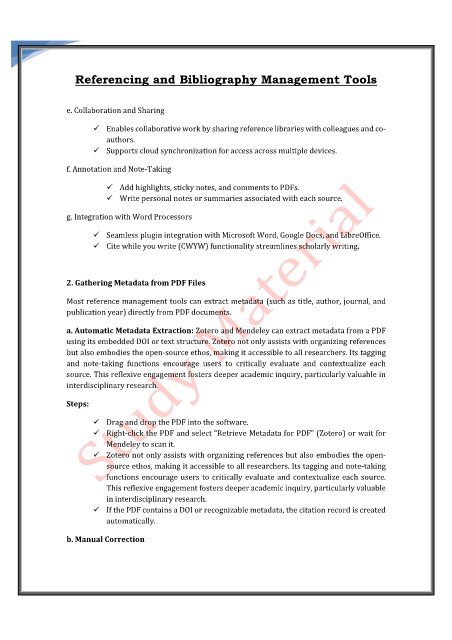 Referencing and Bibliography Management Tools

e. Collaboration and Sharing

✓ Enables collaborative work by sharing reference libraries with colleagues and co-authors.
✓ Supports cloud synchronization for access across multiple devices.

f. Annotation and Note-Taking

✓ Add highlights, sticky notes, and comments to PDFs.
✓ Write personal notes or summaries associated with each source.

g. Integration with Word Processors

✓ Seamless plugin integration with Microsoft Word, Google Docs, and LibreOffice.
✓ Cite while you write (CWYW) functionality streamlines scholarly writing.

2. Gathering Metadata from PDF Files

Most reference management tools can extract metadata (such as title, author, journal, and publication year) directly from PDF documents.

a. Automatic Metadata Extraction: Zotero and Mendeley can extract metadata from a PDF using its embedded DOI or text structure. Zotero not only assists with organizing references but also embodies the open-source ethos, making it accessible to all researchers. Its tagging and note-taking functions encourage users to critically evaluate and contextualize each source. This reflexive engagement fosters deeper academic inquiry, particularly valuable in interdisciplinary research.

Steps:

✓ Drag and drop the PDF into the software.
✓ Right-click the PDF and select "Retrieve Metadata for PDF" (Zotero) or wait for Mendeley to scan it.
✓ Zotero not only assists with organizing references but also embodies the open-source ethos, making it accessible to all researchers. Its tagging and note-taking functions encourage users to critically evaluate and contextualize each source. This reflexive engagement fosters deeper academic inquiry, particularly valuable in interdisciplinary research.
✓ If the PDF contains a DOI or recognizable metadata, the citation record is created automatically.

b. Manual Correction

StudyMaterial